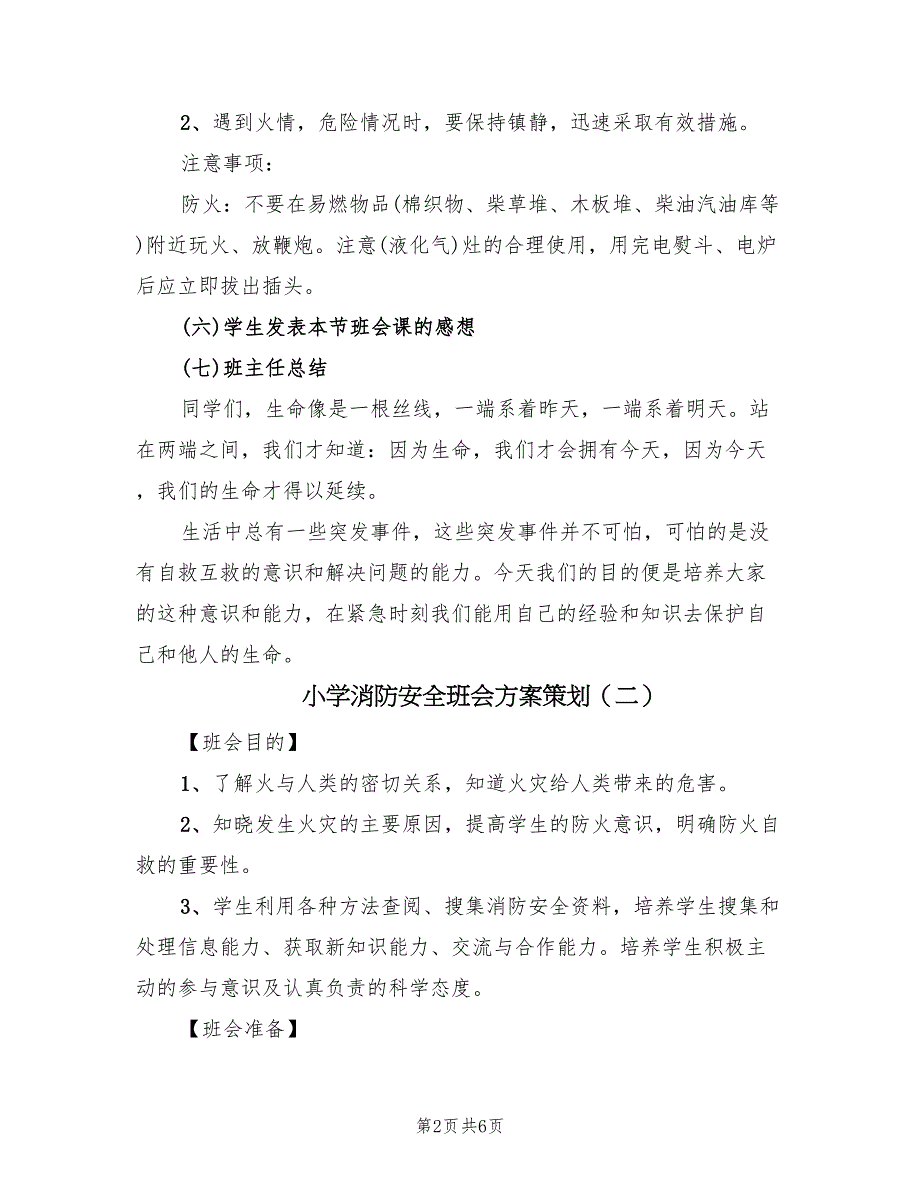 2、遇到火情，危险情况时，要保持镇静，迅速采取有效措施。

注意事项：

防火：不要在易燃物品(棉织物、柴草堆、木板堆、柴油汽油库等)附近玩火、放鞭炮。注意(液化气)灶的合理使用，用完电熨斗、电炉后应立即拔出插头。

(六)学生发表本节班会课的感想

(七)班主任总结

同学们，生命像是一根丝线，一端系着昨天，一端系着明天。站在两端之间，我们才知道：因为生命，我们才会拥有今天，因为今天，我们的生命才得以延续。

生活中总有一些突发事件，这些突发事件并不可怕，可怕的是没有自救互救的意识和解决问题的能力。今天我们的目的便是培养大家的这种意识和能力，在紧急时刻我们能用自己的经验和知识去保护自己和他人的生命。

小学消防安全班会方案策划（二）

【班会目的】

1、了解火与人类的密切关系，知道火灾给人类带来的危害。

2、知晓发生火灾的主要原因，提高学生的防火意识，明确防火自救的重要性。

3、学生利用各种方法查阅、搜集消防安全资料，培养学生搜集和处理信息能力、获取新知识能力、交流与合作能力。培养学生积极主动的参与意识及认真负责的科学态度。

【班会准备】

第2页 共6页